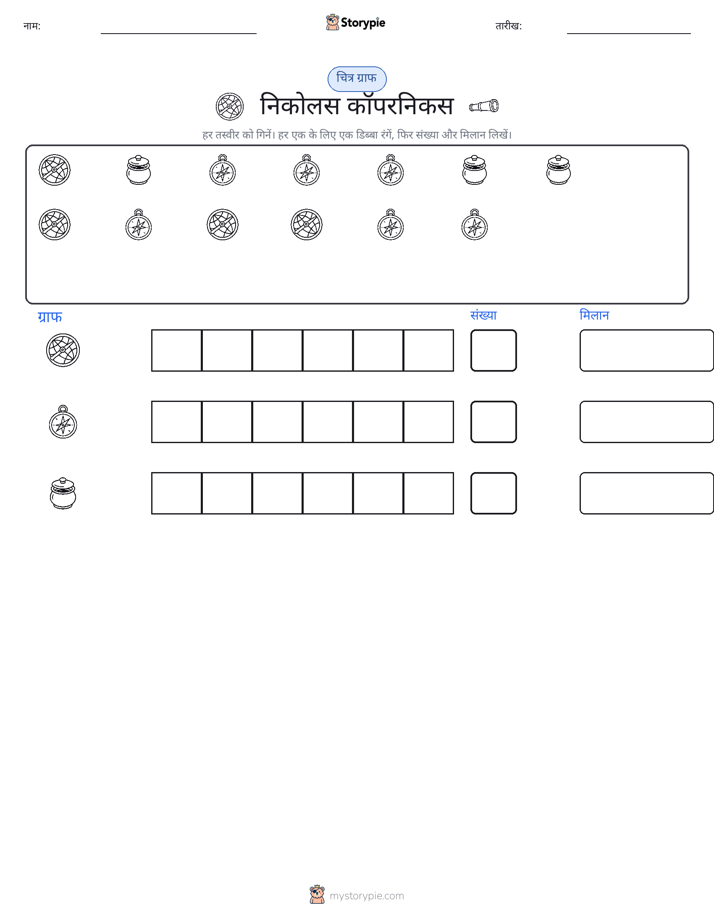 नाम: ____ Storypie तारीख: ____

चित्र ग्राफ

निकोलस कॉपरनिकस

हर तस्वीर को गिनें। हर एक के लिए एक डिब्बा रंगें, फिर संख्या और मिलान लिखें।

ग्राफ

संख्या

मिलान

mystorypie.com